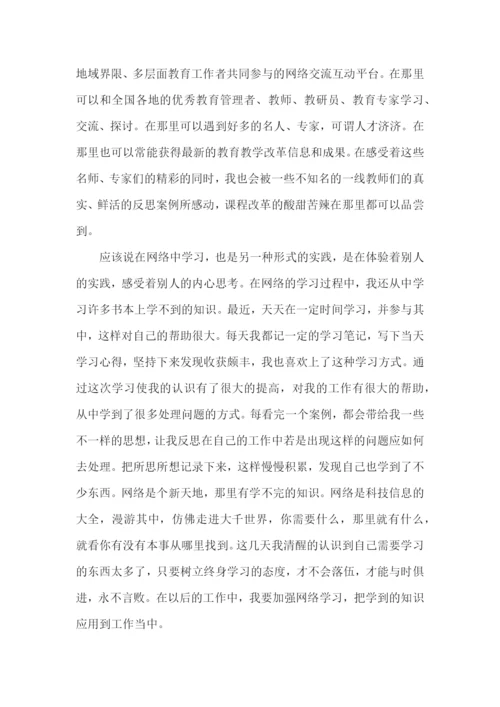 地域界限、多层面教育工作者共同参与的网络交流互动平台。在那里可以和全国各地的优秀教育管理者、教师、教研员、教育专家学习、交流、探讨。在那里可以遇到好多的名人、专家，可谓人才济济。在那里也可以常能获得最新的教育教学改革信息和成果。在感受着这些名师、专家们的精彩的同时，我也会被一些不知名的一线教师们的真实、鲜活的反思案例所感动，课程改革的酸甜苦辣在那里都可以品尝到。

应该说在网络中学习，也是另一种形式的实践，是在体验着别人的实践，感受着别人的内心思考。在网络的学习过程中，我还从中学习许多书本上学不到的知识。最近，天天在一定时间学习，并参与其中，这样对自己的帮助很大。每天我都记一定的学习笔记，写下当天学习心得，坚持下来发现收获颇丰，我也喜欢上了这种学习方式。通过这次学习使我的认识有了很大的提高，对我的工作有很大的帮助，从中学到了很多处理问题的方式。每看完一个案例，都会带给我一些不一样的思想，让我反思在自己的工作中若是出现这样的问题应如何去处理。把所思所想记录下来，这样慢慢积累，发现自己也学到了不少东西。网络是个新天地，那里有学不完的知识。网络是科技信息的大全，漫游其中，仿佛走进大千世界，你需要什么，那里就有什么，就看你有没有本事从哪里找到。这几天我清醒的认识到自己需要学习的东西太多了，只要树立终身学习的态度，才不会落伍，才能与时俱进，永不言败。在以后的工作中，我要加强网络学习，把学到的知识应用到工作当中。